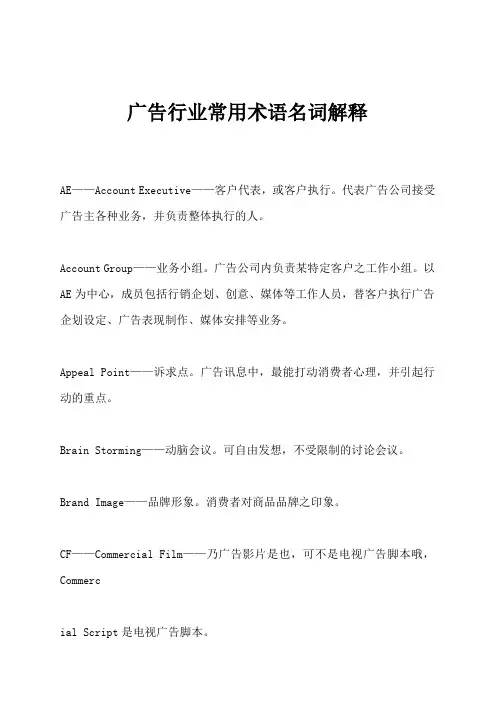 广告行业常用术语名词解释

AE——Account Executive——客户代表，或客户执行。代表广告公司接受广告主各种业务，并负责整体执行的人。

Account Group——业务小组。广告公司内负责某特定客户之工作小组。以AE为中心，成员包括行销企划、创意、媒体等工作人员，替客户执行广告企划设定、广告表现制作、媒体安排等业务。

Appeal Point——诉求点。广告讯息中，最能打动消费者心理，并引起行动的重点。

Brain Storming——动脑会议。可自由发想，不受限制的讨论会议。

Brand Image——品牌形象。消费者对商品品牌之印象。

CF——Commercial Film——乃广告影片是也，可不是电视广告脚本哦，Commerc

ial Script是电视广告脚本。